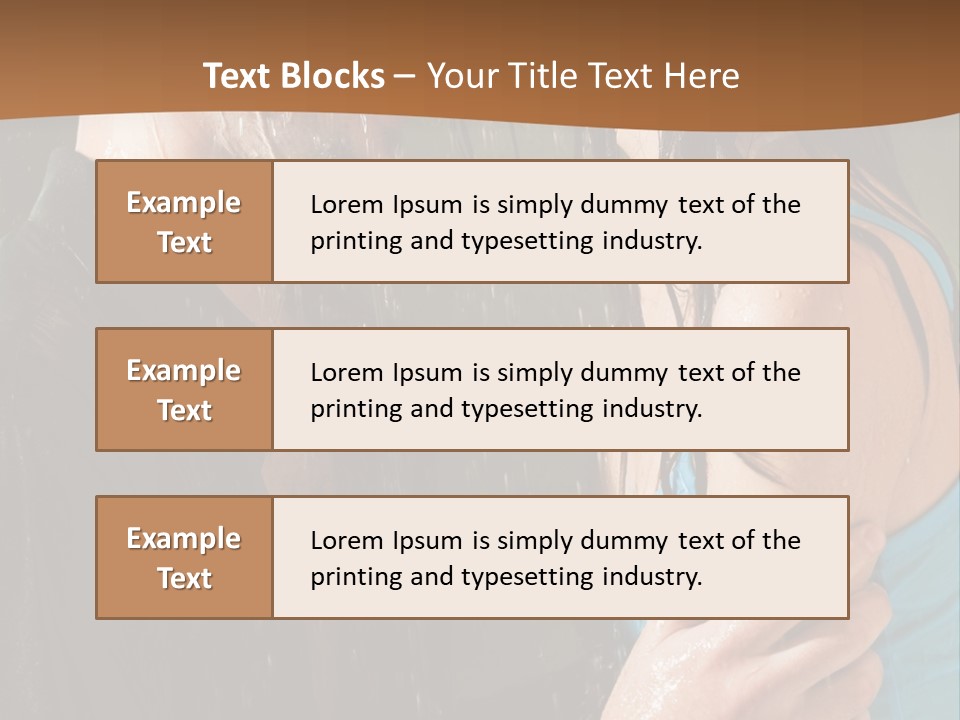 Text Blocks – Your Title Text Here

Example Text

Lorem Ipsum is simply dummy text of the printing and typesetting industry.

Example Text

Lorem Ipsum is simply dummy text of the printing and typesetting industry.

Example Text

Lorem Ipsum is simply dummy text of the printing and typesetting industry.